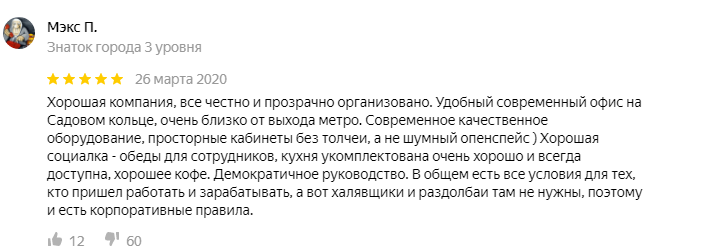 Мэкс П.
Знаток города 3 уровня

26 марта 2020

Хорошая компания, все честно и прозрачно организовано. Удобный современный офис на Садовом кольце, очень близко от выхода метро. Современное качественное оборудование, просторные кабинеты без толчеи, а не шумный опенспейс ) Хорошая социалка - обеды для сотрудников, кухня укомплектована очень хорошо и всегда доступна, хорошее кофе. Демократичное руководство. В общем есть все условия для тех, кто пришел работать и зарабатывать, а вот халявщики и раздолбаи там не нужны, поэтому и есть корпоративные правила.

12 60